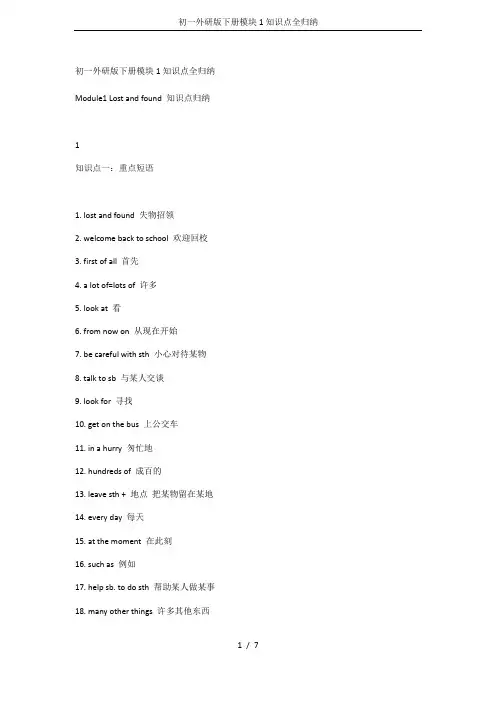 初一外研版下册模块 1 知识点全归纳

初一外研版下册模块 1 知识点全归纳

Module1 Lost and found 知识点归纳

1

知识点一：重点短语

1. lost and found 失物招领

2. welcome back to school 欢迎回校

3. first of all 首先

4. a lot of=lots of 许多

5. look at 看

6. from now on 从现在开始

7. be careful with sth 小心对待某物

8. talk to sb 与某人交谈

9. look for 寻找

10. get on the bus 上公交车

11. in a hurry 匆忙地

12. hundreds of 成百的

13. leave sth + 地点 把某物留在某地

14. every day 每天

15. at the moment 在此刻

16. such as 例如

17. help sb. to do sth 帮助某人做某事

18. many other things 许多其他东西

1 / 7